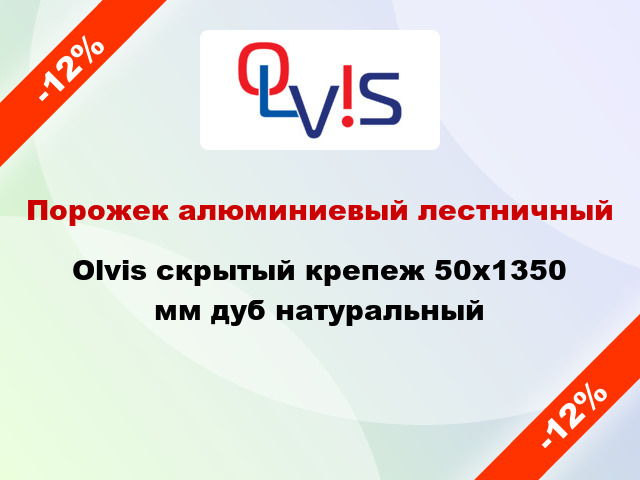 -12%

OLV!S

Порожек алюминиевый лестничный

Olvis скрытый крепеж 50x1350 мм дуб натуральный

-12%